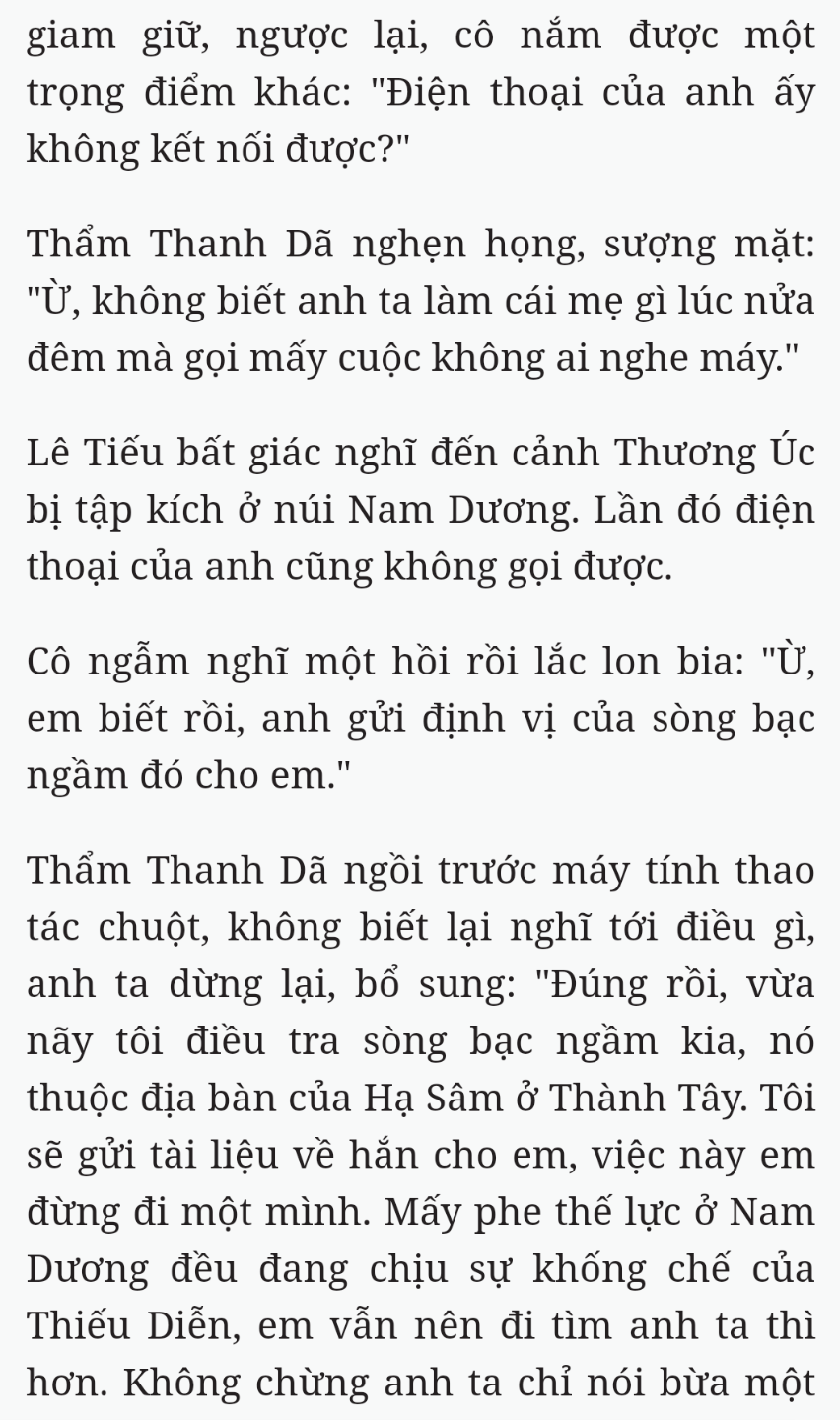 giam giữ, ngược lại, cô nắm được một trọng điểm khác: "Điện thoại của anh ấy không kết nối được?"

Thẩm Thanh Dã nghẹn họng, sượng mặt: "Ừ, không biết anh ta làm cái mẹ gì lúc nửa đêm mà gọi mấy cuộc không ai nghe máy."

Lê Tiếu bất giác nghĩ đến cảnh Thương Úc bị tập kích ở núi Nam Dương. Lần đó điện thoại của anh cũng không gọi được.

Cô ngẫm nghĩ một hồi rồi lắc lon bia: "Ừ, em biết rồi, anh gửi định vị của sòng bạc ngầm đó cho em."

Thẩm Thanh Dã ngồi trước máy tính thao tác chuột, không biết lại nghĩ tới điều gì, anh ta dừng lại, bổ sung: "Đúng rồi, vừa nãy tôi điều tra sòng bạc ngầm kia, nó thuộc địa bàn của Hạ Sâm ở Thành Tây. Tôi sẽ gửi tài liệu về hắn cho em, việc này em đừng đi một mình. Mấy phe thế lực ở Nam Dương đều đang chịu sự khống chế của Thiếu Diễn, em vẫn nên đi tìm anh ta thì hơn. Không chừng anh ta chỉ nói bừa một